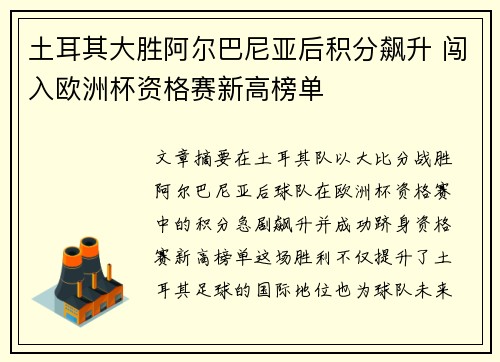 土耳其大胜阿尔巴尼亚后积分飙升 闯入欧洲杯资格赛新高榜单

文章摘要在土耳其队以大比分战胜阿尔巴尼亚后球队在欧洲杯资格赛中的积分急剧飙升并成功跻身资格赛新高榜单这场胜利不仅提升了土耳其足球的国际地位也为球队未来